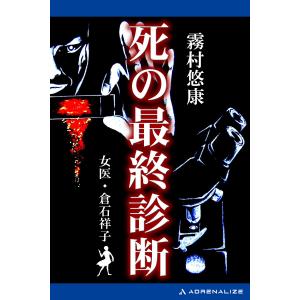 霧村悠康

死の最終診断

女医・倉石祥子

ADRENALIZE